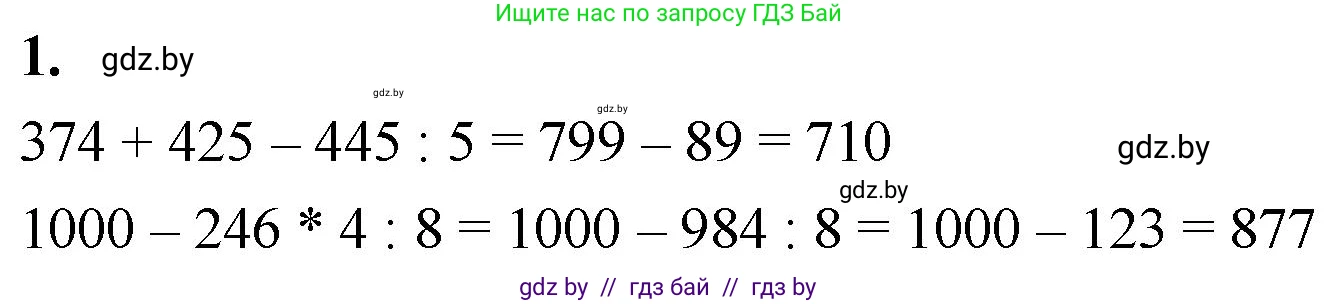 Ищите нас по запросу ГДЗ Бай

1. gdz.by

gdz.by

gdz.by

$374 + 425 - 445 : 5 = 799 - 89 = 710$ gdz.by

gdz.by

$1000 - 246 * 4 : 8 = 1000 - 984 : 8 = 1000 - 123 = 877$

gdz by // гдз бай // гдз by